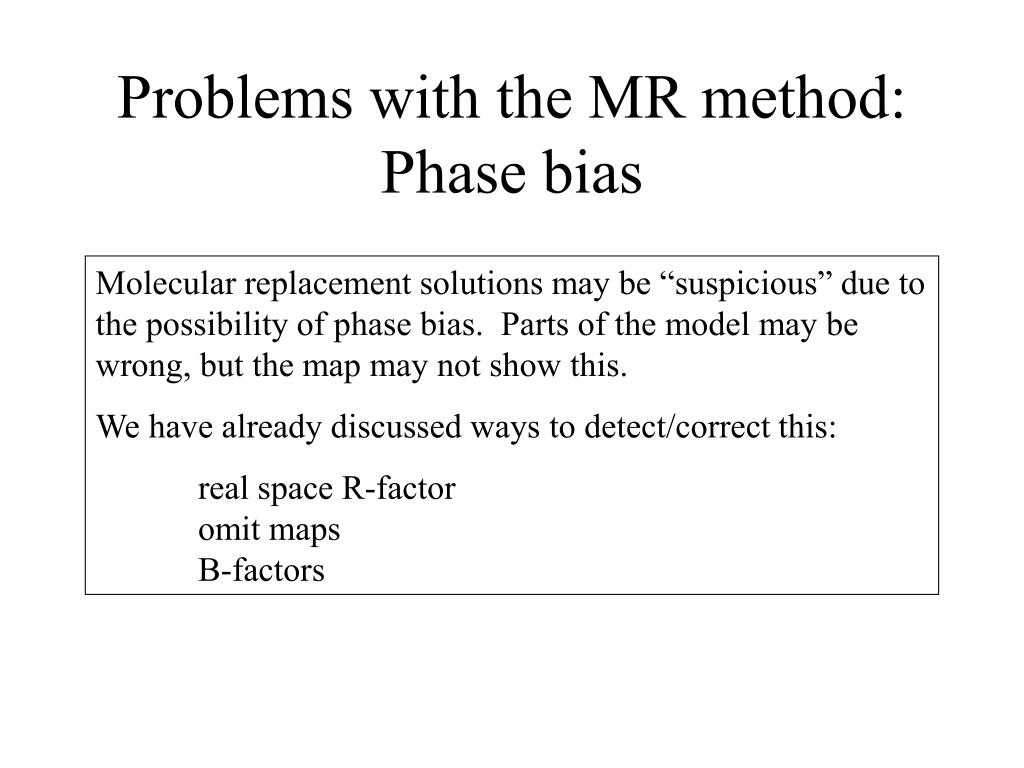 Problems with the MR method:
Phase bias

Molecular replacement solutions may be “suspicious” due to the possibility of phase bias. Parts of the model may be wrong, but the map may not show this.

We have already discussed ways to detect/correct this:

real space R-factor
omit maps
B-factors